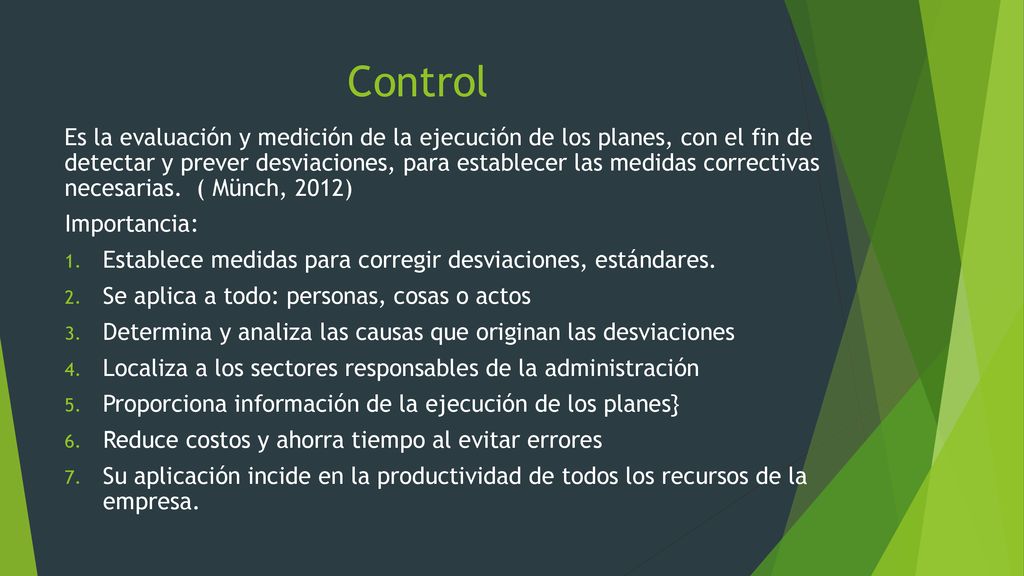 Control

Es la evaluación y medición de la ejecución de los planes, con el fin de detectar y prever desviaciones, para establecer las medidas correctivas necesarias. ( Münch, 2012)

Importancia:

1. Establece medidas para corregir desviaciones, estándares.
2. Se aplica a todo: personas, cosas o actos
3. Determina y analiza las causas que originan las desviaciones
4. Localiza a los sectores responsables de la administración
5. Proporciona información de la ejecución de los planes}
6. Reduce costos y ahorra tiempo al evitar errores
7. Su aplicación incide en la productividad de todos los recursos de la empresa.